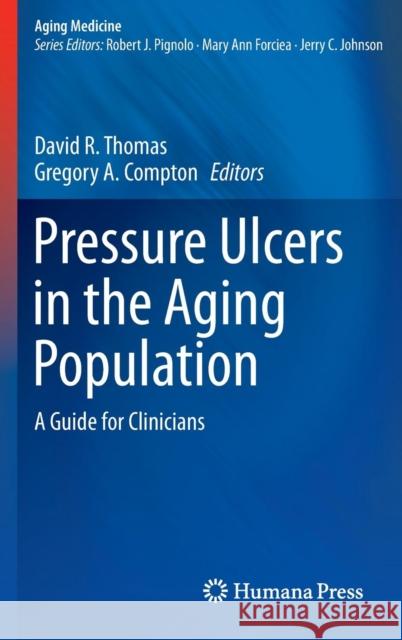 Aging Medicine
Series Editors: Robert J. Pignolo · Mary Ann Forciea · Jerry C. Johnson

David R. Thomas
Gregory A. Compton Editors

Pressure Ulcers in the Aging Population

A Guide for Clinicians

Humana Press